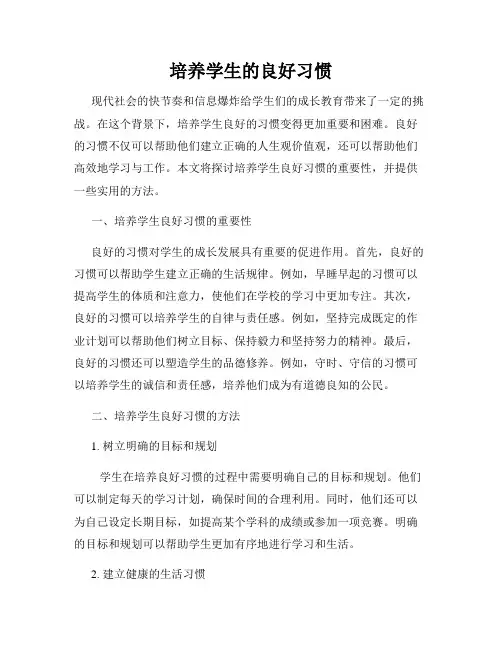 培养学生的良好习惯

现代社会的快节奏和信息爆炸给学生们的成长教育带来了一定的挑战。在这个背景下，培养学生良好的习惯变得更加重要和困难。良好的习惯不仅可以帮助他们建立正确的人生观价值观，还可以帮助他们高效地学习与工作。本文将探讨培养学生良好习惯的重要性，并提供一些实用的方法。

一、培养学生良好习惯的重要性

良好的习惯对学生的成长发展具有重要的促进作用。首先，良好的习惯可以帮助学生建立正确的生活规律。例如，早睡早起的习惯可以提高学生的体质和注意力，使他们在学校的学习中更加专注。其次，良好的习惯可以培养学生的自律与责任感。例如，坚持完成既定的作业计划可以帮助他们树立目标、保持毅力和坚持努力的精神。最后，良好的习惯还可以塑造学生的品德修养。例如，守时、守信的习惯可以培养学生的诚信和责任感，培养他们成为有道德良知的公民。

二、培养学生良好习惯的方法

1. 树立明确的目标和规划

学生在培养良好习惯的过程中需要明确自己的目标和规划。他们可以制定每天的学习计划，确保时间的合理利用。同时，他们还可以为自己设定长期目标，如提高某个学科的成绩或参加一项竞赛。明确的目标和规划可以帮助学生更加有序地进行学习和生活。

2. 建立健康的生活习惯